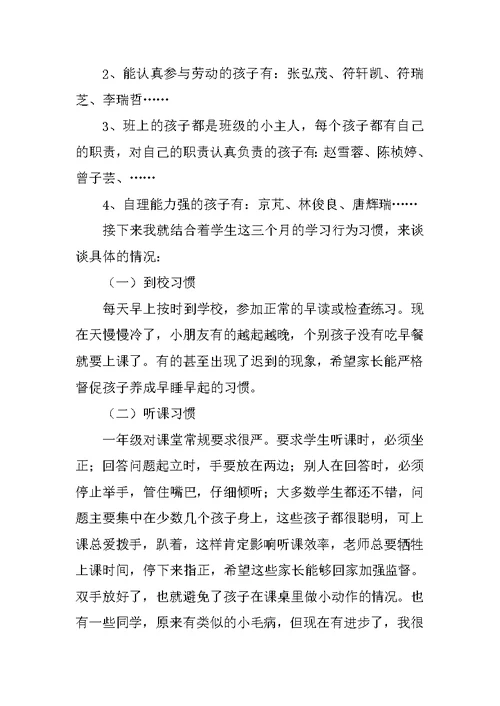 2、能认真参与劳动的孩子有：张弘茂、符轩凯、符瑞芝、李瑞哲……

3、班上的孩子都是班级的小主人，每个孩子都有自己的职责，对自己的职责认真负责的孩子有：赵雪蓉、陈桢婷、曾子芸、……

4、自理能力强的孩子有：京芃、林俊良、唐辉瑞……

接下来我就结合着学生这三个月的学习行为习惯，来谈谈具体的情况：

（一）到校习惯

每天早上按时到学校，参加正常的早读或检查练习。现在天慢慢冷了，小朋友有的越起越晚，个别孩子没有吃早餐就要上课了。有的甚至出现了迟到的现象，希望家长能严格督促孩子养成早睡早起的习惯。

（二）听课习惯

一年级对课堂常规要求很严。要求学生听课时，必须坐正；回答问题起立时，手要放在两边；别人在回答时，必须停止举手，管住嘴巴，仔细倾听；大多数学生都还不错，问题主要集中在少数几个孩子身上，这些孩子都很聪明，可上课总爱拨手，趴着，这样肯定影响听课效率，老师总要牺牲上课时间，停下来指正，希望这些家长能够回家加强监督。双手放好了，也就避免了孩子在课桌里做小动作的情况。也有一些同学，原来有类似的小毛病，但现在有进步了，我很